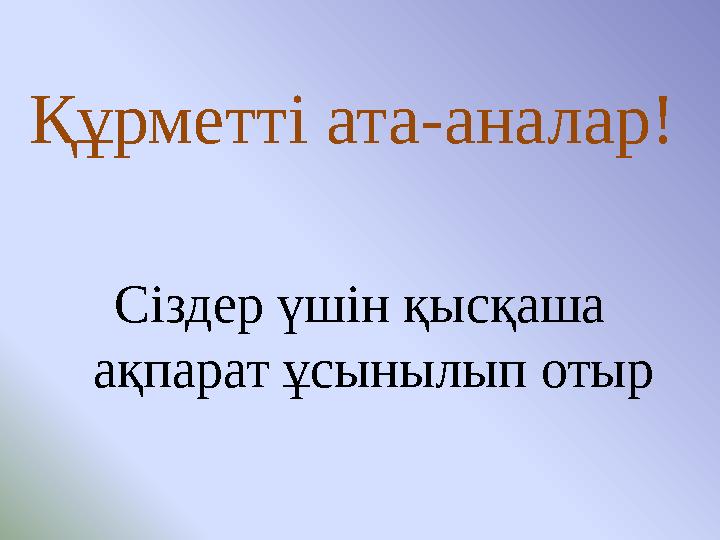 Құрметті ата-аналар!

Сіздер үшін қысқаша ақпарат ұсынылып отыр